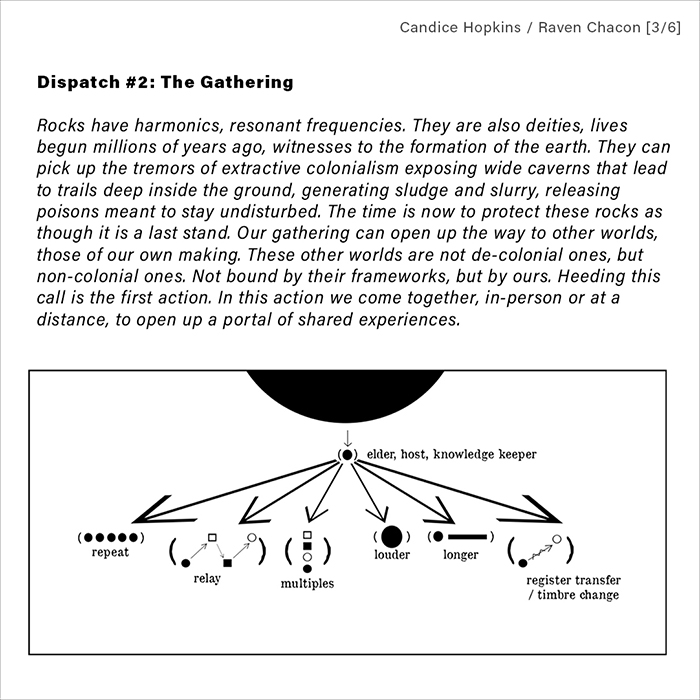 Candice Hopkins / Raven Chacon [3/6]

Dispatch #2: The Gathering

Rocks have harmonics, resonant frequencies. They are also deities, lives begun millions of years ago, witnesses to the formation of the earth. They can pick up the tremors of extractive colonialism exposing wide caverns that lead to trails deep inside the ground, generating sludge and slurry, releasing poisons meant to stay undisturbed. The time is now to protect these rocks as though it is a last stand. Our gathering can open up the way to other worlds, those of our own making. These other worlds are not de-colonial ones, but non-colonial ones. Not bound by their frameworks, but by ours. Heeding this call is the first action. In this action we come together, in-person or at a distance, to open up a portal of shared experiences.

elder, host, knowledge keeper

repeat

relay

multiples

louder

longer

register transfer / timbre change